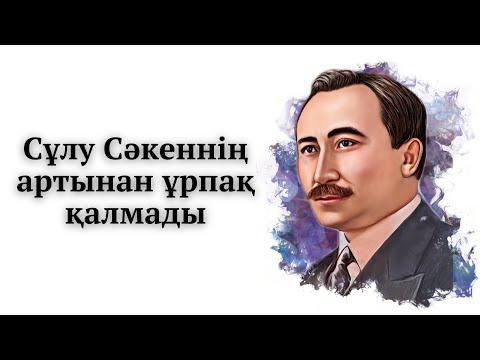 Сұлу Сәкеннің артынан ұрпақ қалмады